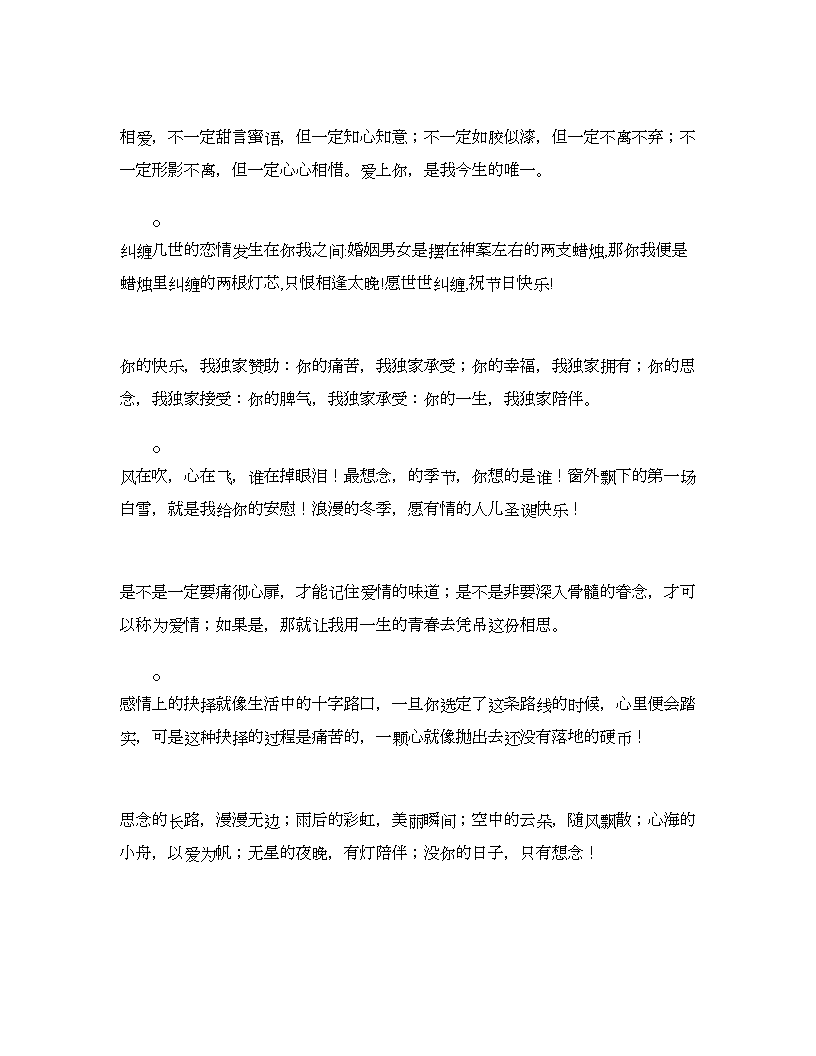 相爱，不一定甜言蜜语，但一定知心知意；不一定如胶似漆，但一定不离不弃；不一定形影不离，但一定心心相惜。爱上你，是我今生的唯一。

。

纠缠几世的恋情发生在你我之间.婚姻男女是摆在神案左右的两支蜡烛,那你我便是蜡烛里纠缠的两根灯芯,只恨相逢太晚!愿世世纠缠,祝节日快乐!

你的快乐，我独家赞助：你的痛苦，我独家承受；你的幸福，我独家拥有；你的思念，我独家接受：你的脾气，我独家承受：你的一生，我独家陪伴。

。

风在吹，心在飞，谁在掉眼泪！最想念，的季节，你想的是谁！窗外飘下的第一场白雪，就是我给你的安慰！浪漫的冬季，愿有情的人儿圣诞快乐！

是不是一定要痛彻心扉，才能记住爱情的味道；是不是非要深入骨髓的眷念，才可以称为爱情；如果是，那就让我用一生的青春去凭吊这份相思。

。

感情上的抉择就像生活中的十字路口，一旦你选定了这条路线的时候，心里便会踏实，可是这种抉择的过程是痛苦的，一颗心就像抛出去还没有落地的硬币！

思念的长路，漫漫无边；雨后的彩虹，美丽瞬间；空中的云朵，随风飘散；心海的小舟，以爱为帆；无星的夜晚，有灯陪伴；没你的日子，只有想念！